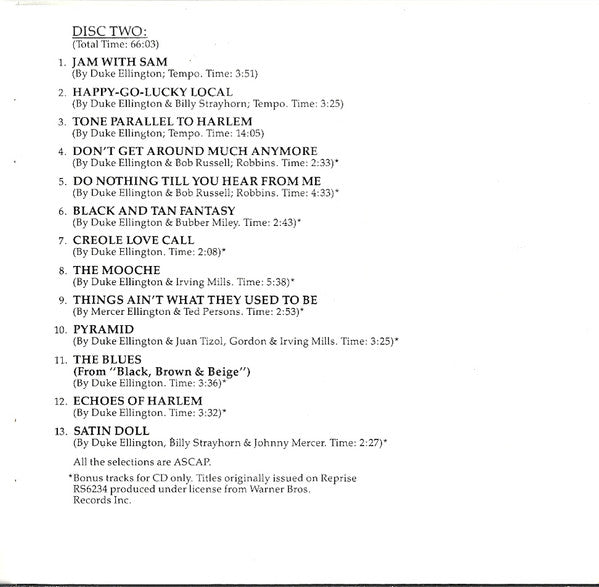 DISC TWO:
(Total Time: 66:03)

1. JAM WITH SAM
(By Duke Ellington; Tempo. Time: 3:51)

2. HAPPY-GO-LUCKY LOCAL
(By Duke Ellington & Billy Strayhorn; Tempo. Time: 3:25)

3. TONE PARALLEL TO HARLEM
(By Duke Ellington; Tempo. Time: 14:05)

4. DON'T GET AROUND MUCH ANYMORE
(By Duke Ellington & Bob Russell; Robbins. Time: 2:33)*

5. DO NOTHING TILL YOU HEAR FROM ME
(By Duke Ellington & Bob Russell; Robbins. Time: 4:33)*

6. BLACK AND TAN FANTASY
(By Duke Ellington & Bubber Miley. Time: 2:43)*

7. CREOLE LOVE CALL
(By Duke Ellington. Time: 2:08)*

8. THE MOOCHE
(By Duke Ellington & Irving Mills. Time: 5:38)*

9. THINGS AIN'T WHAT THEY USED TO BE
(By Mercer Ellington & Ted Persons. Time: 2:53)*

10. PYRAMID
(By Duke Ellington & Juan Tizol, Gordon & Irving Mills. Time: 3:25)*

11. THE BLUES
(From "Black, Brown & Beige")
(By Duke Ellington. Time: 3:36)*

12. ECHOES OF HARLEM
(By Duke Ellington. Time: 3:32)*

13. SATIN DOLL
(By Duke Ellington, Billy Strayhorn & Johnny Mercer. Time: 2:27)*

All the selections are ASCAP.

*Bonus tracks for CD only. Titles originally issued on Reprise RS6234 produced under license from Warner Bros. Records Inc.